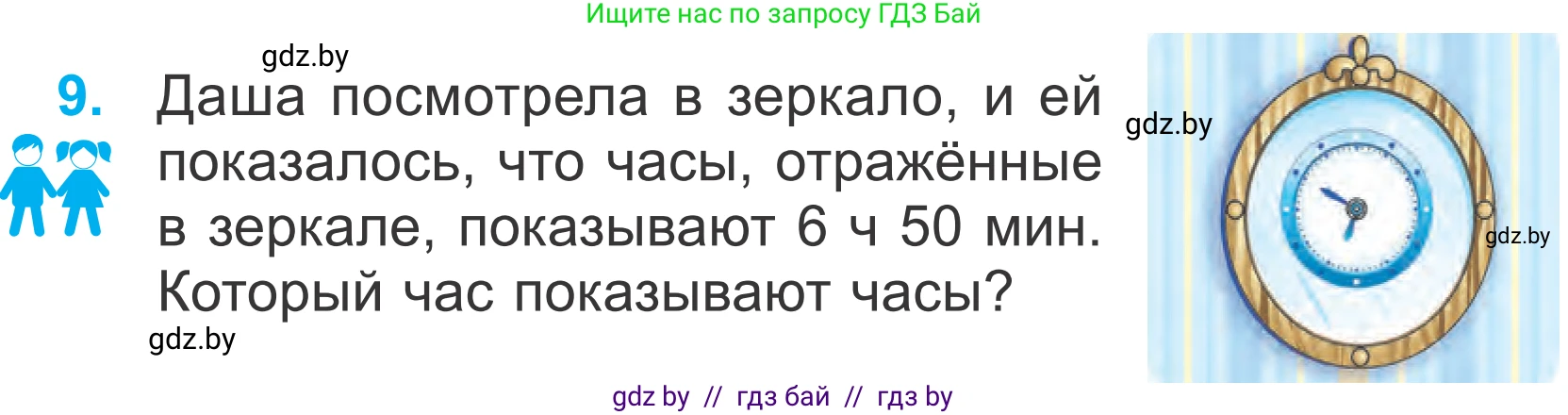 Ищите нас по запросу ГДЗ Бай

gdz.by

9. Даша посмотрела в зеркало, и ей показалось, что часы, отражённые в зеркале, показывают 6 ч 50 мин. Который час показывают часы?

gdz.by

gdz.by

gdz.by

gdz by // гдз бай // гдз by